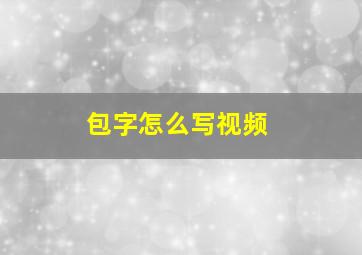 包字怎么写视频